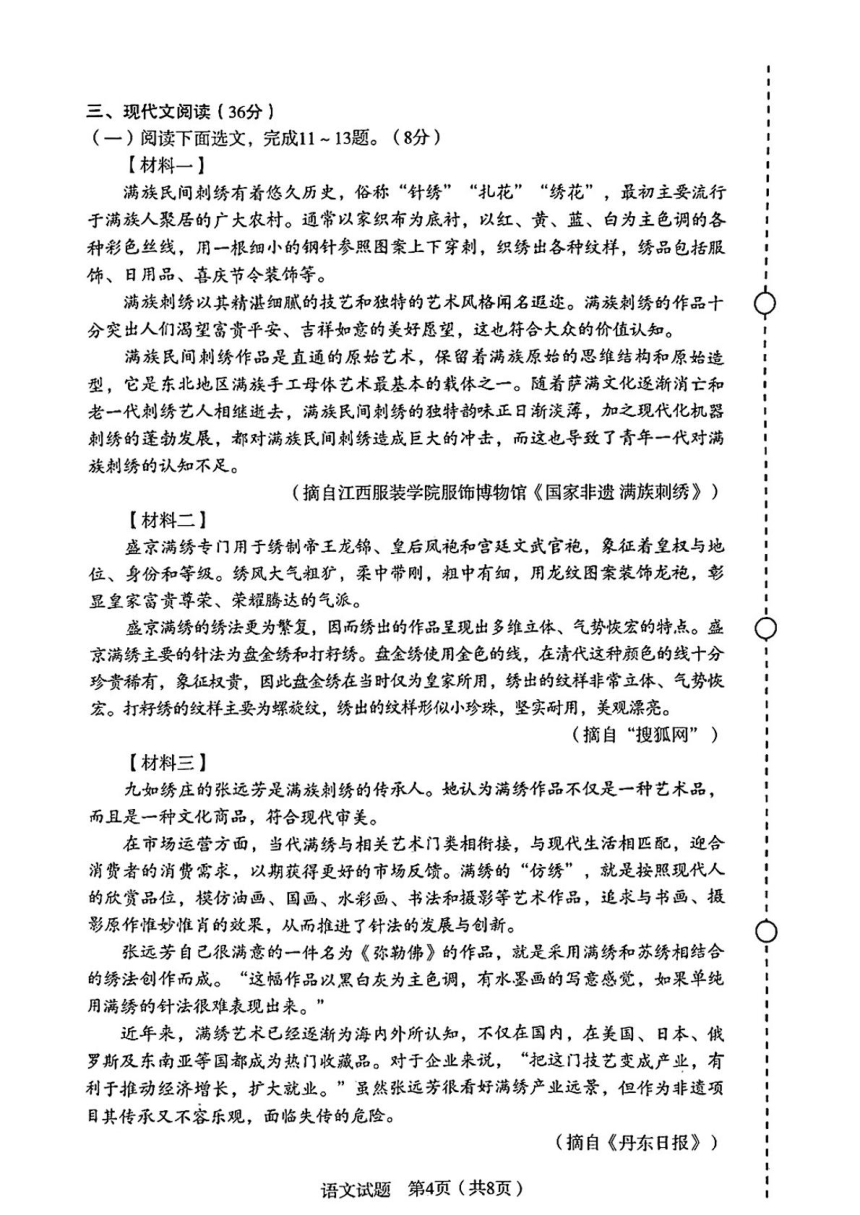 三、现代文阅读（36分）
（一）阅读下面选文，完成11～13题。（8分）
【材料一】
满族民间刺绣有着悠久历史，俗称“针绣”“扎花”“绣花”，最初主要流行于满族人聚居的广大农村。通常以家织布为底衬，以红、黄、蓝、白为主色调的各种彩色丝线，用一根细小的钢针参照图案上下穿刺，织绣出各种纹样，绣品包括服饰、日用品、喜庆节令装饰等。
满族刺绣以其精湛细腻的技艺和独特的艺术风格闻名遐迩。满族刺绣的作品十分突出人们渴望富贵平安、吉祥如意的美好愿望，这也符合大众的价值认知。
满族民间刺绣作品是直通的原始艺术，保留着满族原始的思维结构和原始造型，它是东北地区满族手工母体艺术最基本的载体之一。随着萨满文化逐渐消亡和老一代刺绣艺人相继逝去，满族民间刺绣的独特韵味正日渐淡薄，加之现代化机器刺绣的蓬勃发展，都对满族民间刺绣造成巨大的冲击，而这也导致了青年一代对满族刺绣的认知不足。
（摘自江西服装学院服饰博物馆《国家非遗 满族刺绣》）
【材料二】
盛京满绣专门用于绣制帝王龙锦、皇后凤袍和宫廷文武官袍，象征着皇权与地位、身份和等级。绣风大气粗犷，柔中带刚，粗中有细，用龙纹图案装饰龙袍，彰显皇家富贵尊荣、荣耀腾达的气派。
盛京满绣的绣法更为繁复，因而绣出的作品呈现出多维立体、气势恢宏的特点。盛京满绣主要的针法为盘金绣和打籽绣。盘金绣使用金色的线，在清代这种颜色的线十分珍贵稀有，象征权贵，因此盘金绣在当时仅为皇家所用，绣出的纹样非常立体、气势恢宏。打籽绣的纹样主要为螺旋纹，绣出的纹样形似小珍珠，坚实耐用，美观漂亮。
（摘自“搜狐网”）
【材料三】
九如绣庄的张远芳是满族刺绣的传承人。她认为满绣作品不仅是一种艺术品，而且是一种文化商品，符合现代审美。
在市场运营方面，当代满绣与相关艺术门类相衔接，与现代生活相匹配，迎合消费者的消费需求，以期获得更好的市场反馈。满绣的“仿绣”，就是按照现代人的欣赏品位，模仿油画、国画、水彩画、书法和摄影等艺术作品，追求与书画、摄影原作惟妙惟肖的效果，从而推进了针法的发展与创新。
张远芳自己很满意的一件名为《弥勒佛》的作品，就是采用满绣和苏绣相结合的绣法创作而成。“这幅作品以黑白灰为主色调，有水墨画的写意感觉，如果单纯用满绣的针法很难表现出来。”
近年来，满绣艺术已经逐渐为海内外所认知，不仅在国内，在美国、日本、俄罗斯及东南亚等国都成为热门收藏品。对于企业来说，“把这门技艺变成产业，有利于推动经济增长，扩大就业。”虽然张远芳很看好满绣产业远景，但作为非遗项目其传承又不容乐观，面临失传的危险。
（摘自《丹东日报》）
语文试题 第4页（共8页）